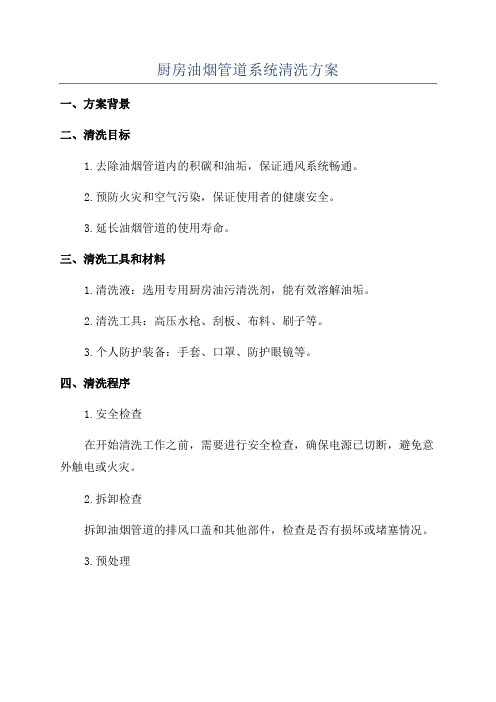 厨房油烟管道系统清洗方案

一、方案背景

二、清洗目标

1. 去除油烟管道内的积碳和油垢，保证通风系统畅通。

2. 预防火灾和空气污染，保证使用者的健康安全。

3. 延长油烟管道的使用寿命。

三、清洗工具和材料

1. 清洗液：选用专用厨房油污清洗剂，能有效溶解油垢。

2. 清洗工具：高压水枪、刮板、布料、刷子等。

3. 个人防护装备：手套、口罩、防护眼镜等。

四、清洗程序

1. 安全检查

在开始清洗工作之前，需要进行安全检查，确保电源已切断，避免意外触电或火灾。

2. 拆卸检查

拆卸油烟管道的排风口盖和其他部件，检查是否有损坏或堵塞情况。

3. 预处理